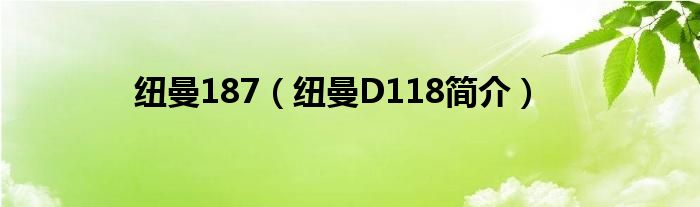 纽曼187（纽曼D118简介）